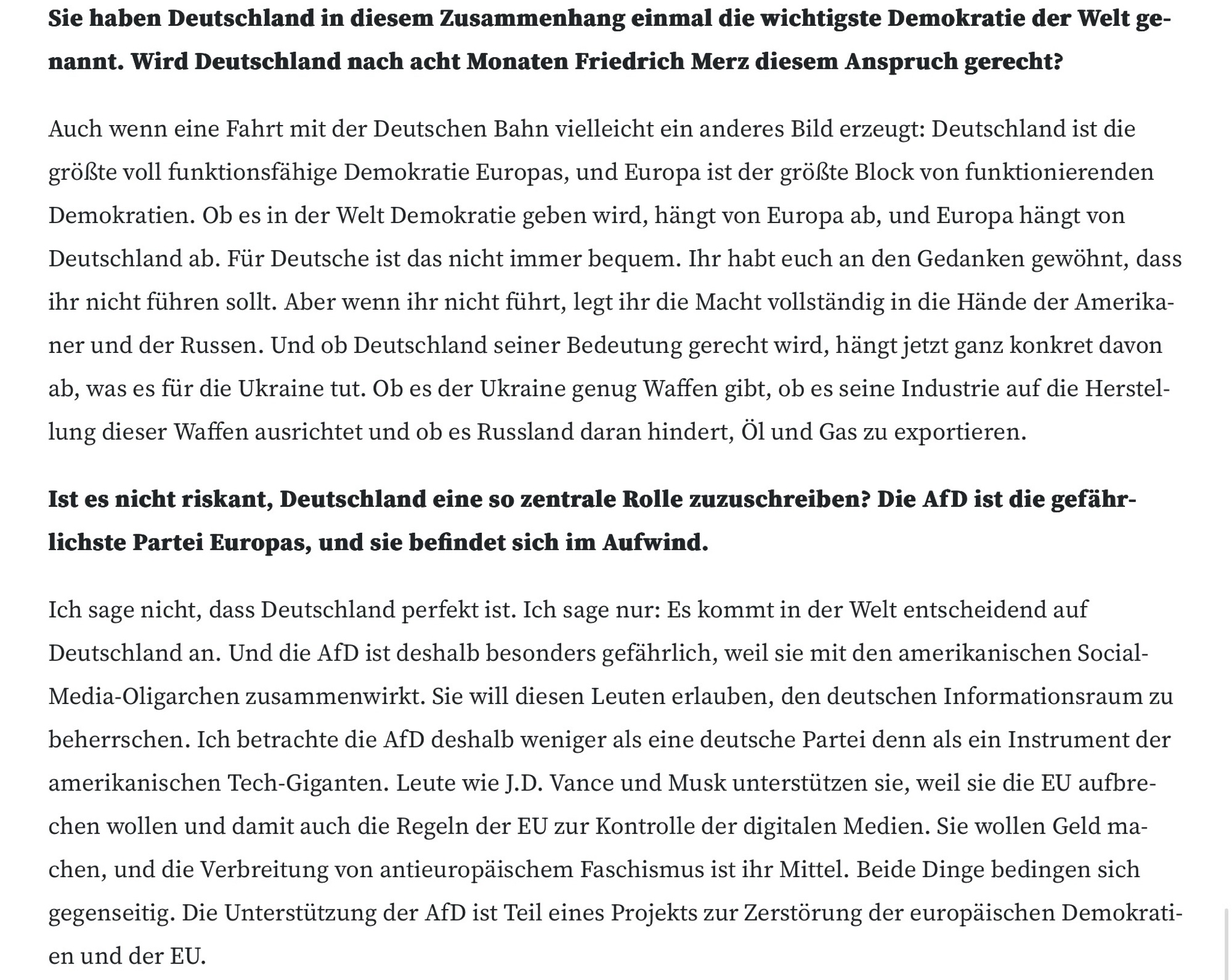 Sie haben Deutschland in diesem Zusammenhang einmal die wichtigste Demokratie der Welt genannt. Wird Deutschland nach acht Monaten Friedrich Merz diesem Anspruch gerecht?

Auch wenn eine Fahrt mit der Deutschen Bahn vielleicht ein anderes Bild erzeugt: Deutschland ist die größte voll funktionsfähige Demokratie Europas, und Europa ist der größte Block von funktionierenden Demokratien. Ob es in der Welt Demokratie geben wird, hängt von Europa ab, und Europa hängt von Deutschland ab. Für Deutsche ist das nicht immer bequem. Ihr habt euch an den Gedanken gewöhnt, dass ihr nicht führen sollt. Aber wenn ihr nicht führt, legt ihr die Macht vollständig in die Hände der Amerikaner und der Russen. Und ob Deutschland seiner Bedeutung gerecht wird, hängt jetzt ganz konkret davon ab, was es für die Ukraine tut. Ob es der Ukraine genug Waffen gibt, ob es seine Industrie auf die Herstellung dieser Waffen ausrichtet und ob es Russland daran hindert, Öl und Gas zu exportieren.

Ist es nicht riskant, Deutschland eine so zentrale Rolle zuzuschreiben? Die AfD ist die gefährlichste Partei Europas, und sie befindet sich im Aufwind.

Ich sage nicht, dass Deutschland perfekt ist. Ich sage nur: Es kommt in der Welt entscheidend auf Deutschland an. Und die AfD ist deshalb besonders gefährlich, weil sie mit den amerikanischen Social-Media-Oligarchen zusammenwirkt. Sie will diesen Leuten erlauben, den deutschen Informationsraum zu beherrschen. Ich betrachte die AfD deshalb weniger als eine deutsche Partei denn als ein Instrument der amerikanischen Tech-Giganten. Leute wie J.D. Vance und Musk unterstützen sie, weil sie die EU aufbrechen wollen und damit auch die Regeln der EU zur Kontrolle der digitalen Medien. Sie wollen Geld machen, und die Verbreitung von antieuropäischem Faschismus ist ihr Mittel. Beide Dinge bedingen sich gegenseitig. Die Unterstützung der AfD ist Teil eines Projekts zur Zerstörung der europäischen Demokratien und der EU.